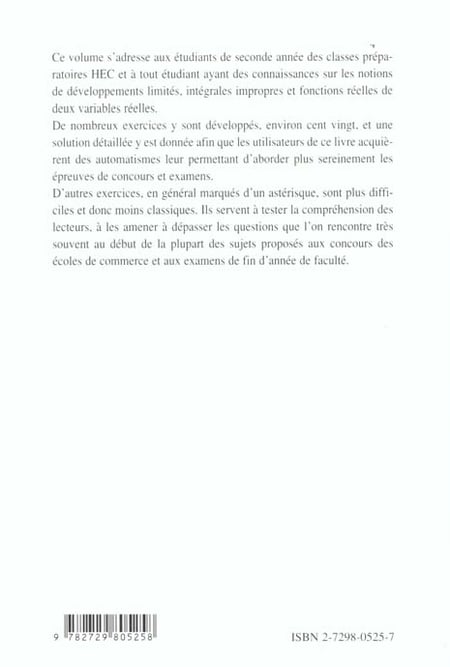 Ce volume s'adresse aux étudiants de seconde année des classes préparatoires HEC et à tout étudiant ayant des connaissances sur les notions de développements limités, intégrales impropres et fonctions réelles de deux variables réelles.
De nombreux exercices y sont développés, environ cent vingt, et une solution détaillée y est donnée afin que les utilisateurs de ce livre acquièrent des automatismes leur permettant d'aborder plus sereinement les épreuves de concours et examens.
D'autres exercices, en général marqués d'un astérisque, sont plus difficiles et donc moins classiques. Ils servent à tester la compréhension des lecteurs, à les amener à dépasser les questions que l'on rencontre très souvent au début de la plupart des sujets proposés aux concours des écoles de commerce et aux examens de fin d'année de faculté.

9 782729 805258

ISBN 2-7298-0525-7